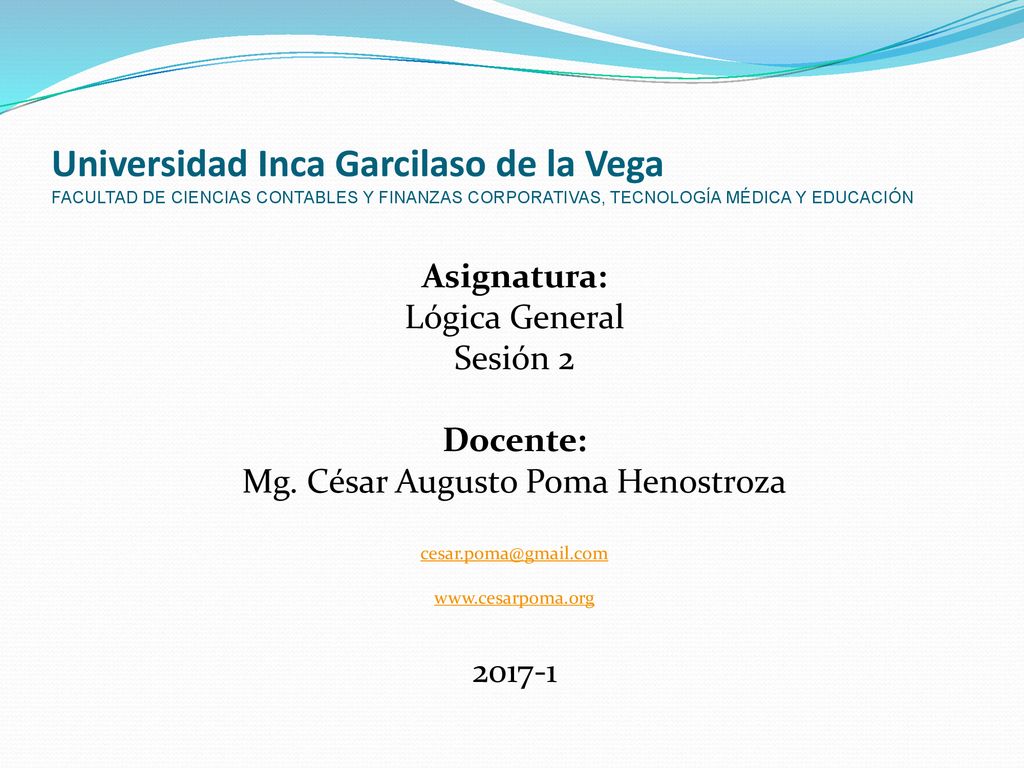 Universidad Inca Garcilaso de la Vega
FACULTAD DE CIENCIAS CONTABLES Y FINANZAS CORPORATIVAS, TECNOLOGÍA MÉDICA Y EDUCACIÓN

Asignatura:
Lógica General
Sesión 2

Docente:
Mg. César Augusto Poma Henostroza

cesar.poma@gmail.com

www.cesarpoma.org

2017-1